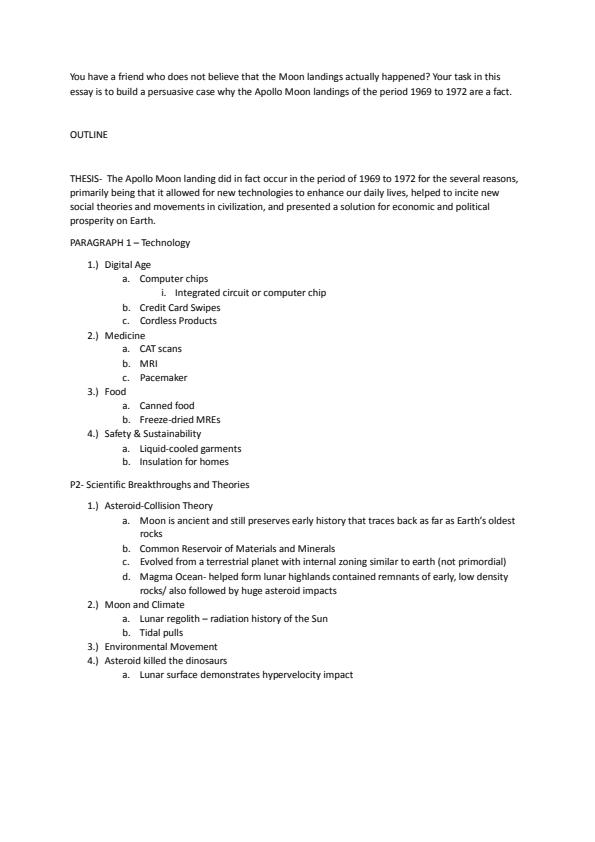 You have a friend who does not believe that the Moon landings actually happened? Your task in this essay is to build a persuasive case why the Apollo Moon landings of the period 1969 to 1972 are a fact.

OUTLINE

THESIS- The Apollo Moon landing did in fact occur in the period of 1969 to 1972 for the several reasons, primarily being that it allowed for new technologies to enhance our daily lives, helped to incite new social theories and movements in civilization, and presented a solution for economic and political prosperity on Earth.

PARAGRAPH 1 – Technology

1.) Digital Age
a. Computer chips
i. Integrated circuit or computer chip
b. Credit Card Swipes
c. Cordless Products
2.) Medicine
a. CAT scans
b. MRI
c. Pacemaker
3.) Food
a. Canned food
b. Freeze-dried MREs
4.) Safety & Sustainability
a. Liquid-cooled garments
b. Insulation for homes

P2- Scientific Breakthroughs and Theories

1.) Asteroid-Collision Theory
a. Moon is ancient and still preserves early history that traces back as far as Earth's oldest rocks
b. Common Reservoir of Materials and Minerals
c. Evolved from a terrestrial planet with internal zoning similar to earth (not primordial)
d. Magma Ocean- helped form lunar highlands contained remnants of early, low density rocks/ also followed by huge asteroid impacts
2.) Moon and Climate
a. Lunar regolith – radiation history of the Sun
b. Tidal pulls
3.) Environmental Movement
4.) Asteroid killed the dinosaurs
a. Lunar surface demonstrates hypervelocity impact